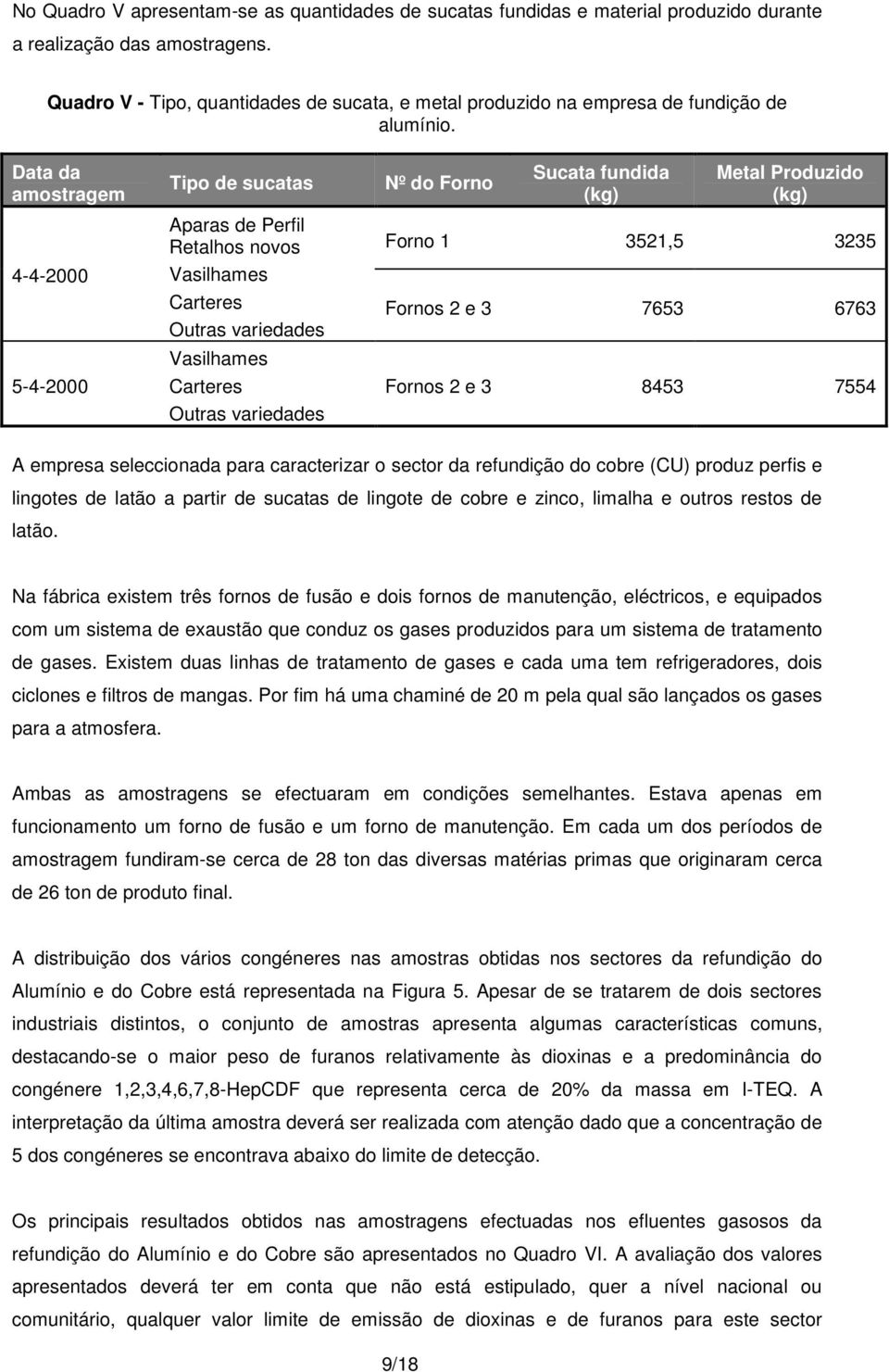 No Quadro V apresentam-se as quantidades de sucatas fundidas e material produzido durante a realização das amostragens.

Quadro V - Tipo, quantidades de sucata, e metal produzido na empresa de fundição de alumínio.

| Data da amostragem | Tipo de sucatas | Nº do Forno | Sucata fundida (kg) | Metal Produzido (kg) |
|---|---|---|---|---|
| 4-4-2000 | Aparas de Perfil Retalhos novos | Forno 1 | 3521,5 | 3235 |
| | Vasilhames Carteres Outras variedades | Fornos 2 e 3 | 7653 | 6763 |
| 5-4-2000 | Vasilhames Carteres Outras variedades | Fornos 2 e 3 | 8453 | 7554 |

A empresa seleccionada para caracterizar o sector da refundição do cobre (CU) produz perfis e lingotes de latão a partir de sucatas de lingote de cobre e zinco, limalha e outros restos de latão.

Na fábrica existem três fornos de fusão e dois fornos de manutenção, eléctricos, e equipados com um sistema de exaustão que conduz os gases produzidos para um sistema de tratamento de gases. Existem duas linhas de tratamento de gases e cada uma tem refrigeradores, dois ciclones e filtros de mangas. Por fim há uma chaminé de 20 m pela qual são lançados os gases para a atmosfera.

Ambas as amostragens se efectuaram em condições semelhantes. Estava apenas em funcionamento um forno de fusão e um forno de manutenção. Em cada um dos períodos de amostragem fundiram-se cerca de 28 ton das diversas matérias primas que originaram cerca de 26 ton de produto final.

A distribuição dos vários congéneres nas amostras obtidas nos sectores da refundição do Alumínio e do Cobre está representada na Figura 5. Apesar de se tratarem de dois sectores industriais distintos, o conjunto de amostras apresenta algumas características comuns, destacando-se o maior peso de furanos relativamente às dioxinas e a predominância do congénere 1,2,3,4,6,7,8-HepCDF que representa cerca de 20% da massa em I-TEQ. A interpretação da última amostra deverá ser realizada com atenção dado que a concentração de 5 dos congéneres se encontrava abaixo do limite de detecção.

Os principais resultados obtidos nas amostragens efectuadas nos efluentes gasosos da refundição do Alumínio e do Cobre são apresentados no Quadro VI. A avaliação dos valores apresentados deverá ter em conta que não está estipulado, quer a nível nacional ou comunitário, qualquer valor limite de emissão de dioxinas e de furanos para este sector

9/18